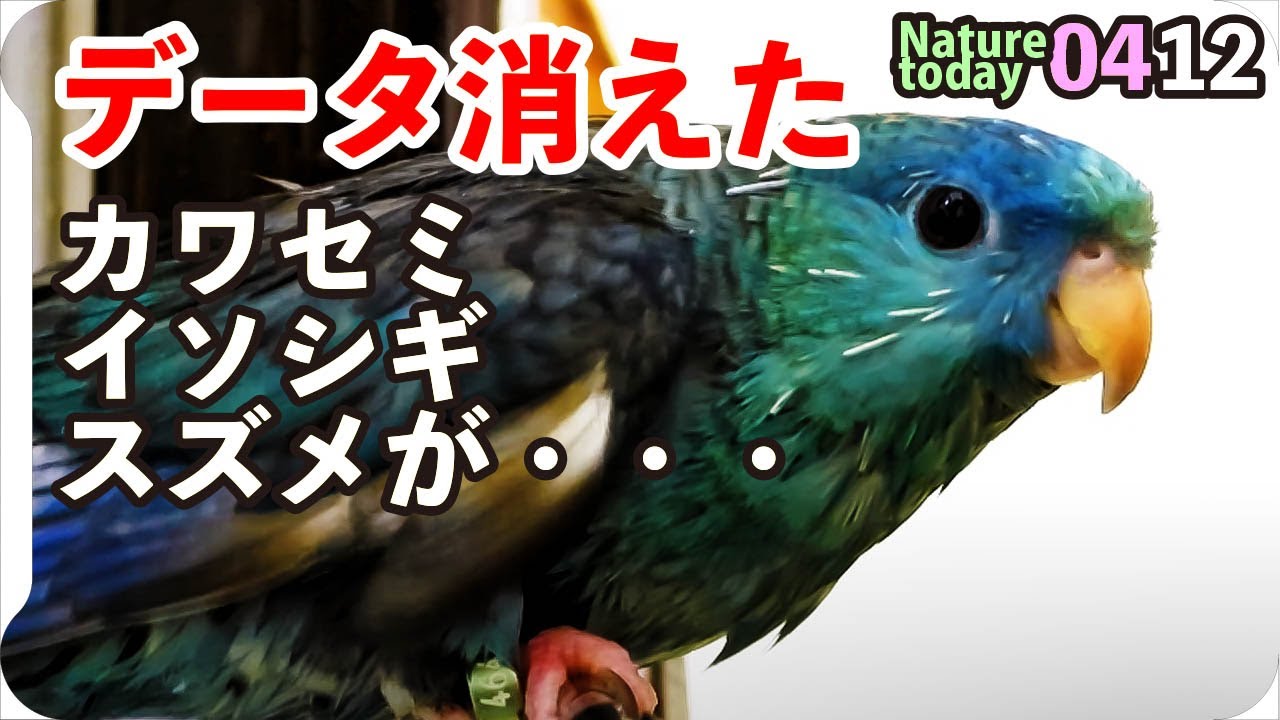 データ消えた

Nature today 0412

カワセミ
イソシギ
スズメが・・・